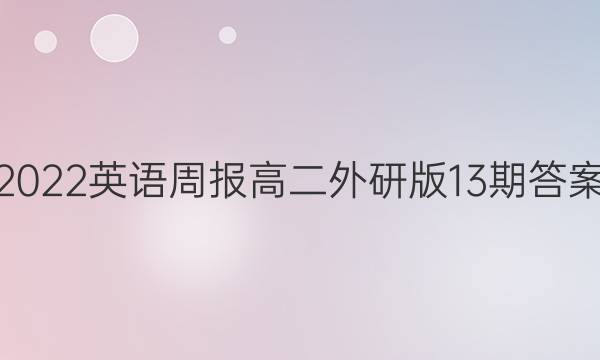 2022英语周报高二外研版13期答案